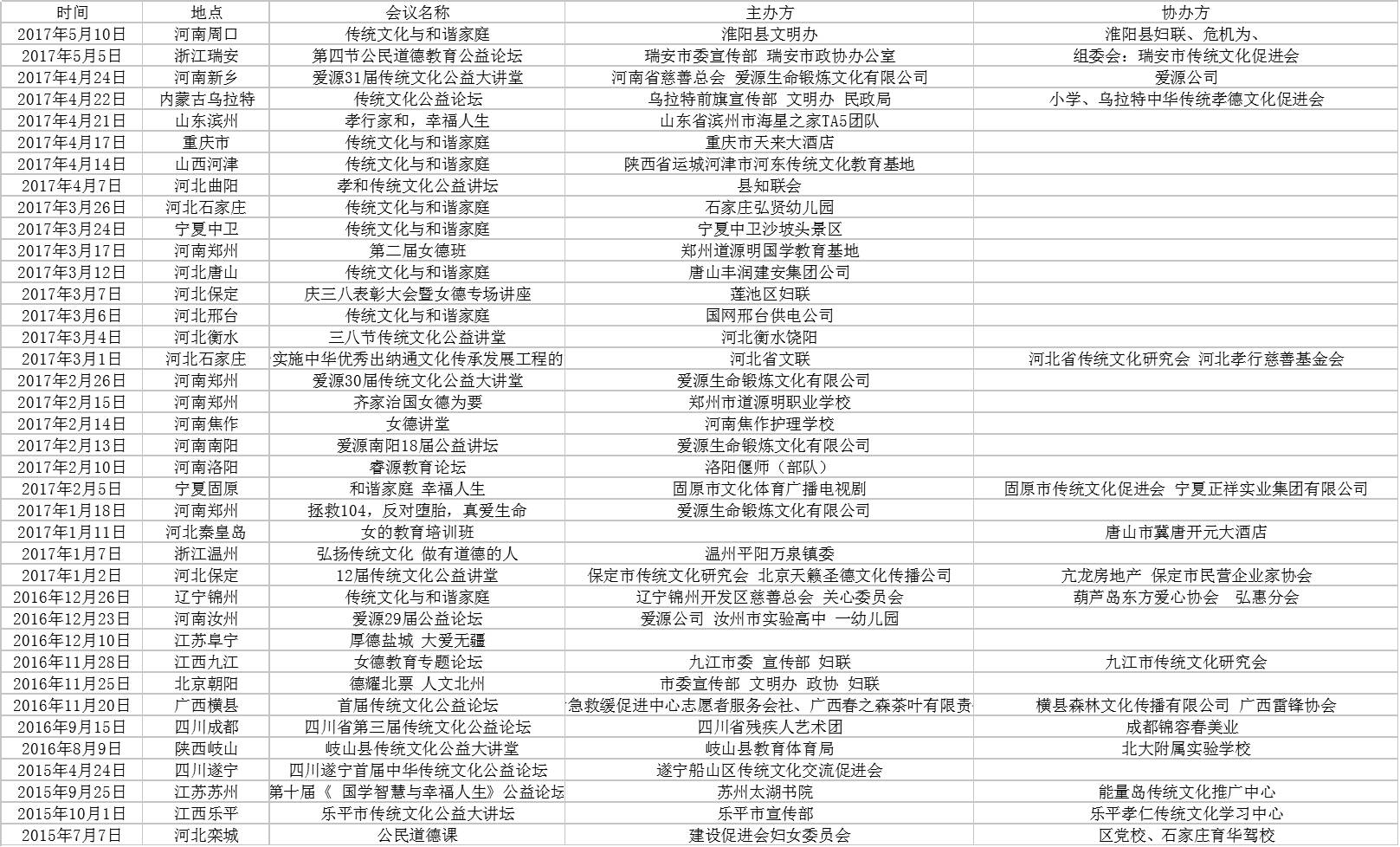 | 时间 | 地点 | 会议名称 | 主办方 | 协办方 |
|---|---|---|---|---|
| 2017年5月10日 | 河南周口 | 传统文化与和谐家庭 | 淮阳县文明办 | 淮阳县妇联、危机为、 |
| 2017年5月5日 | 浙江瑞安 | 第四节公民道德教育公益论坛 | 瑞安市委宣传部 瑞安市政协办公室 | 组委会：瑞安市传统文化促进会 |
| 2017年4月24日 | 河南新乡 | 爱源31届传统文化公益大讲堂 | 河南省慈善总会 爱源生命锻炼文化有限公司 | 爱源公司 |
| 2017年4月22日 | 内蒙古乌拉特 | 传统文化公益论坛 | 乌拉特前旗宣传部 文明办 民政局 | 小学、乌拉特中华传统孝德文化促进会 |
| 2017年4月21日 | 山东滨州 | 孝行家和，幸福人生 | 山东省滨州市海星之家TA5团队 | |
| 2017年4月17日 | 重庆市 | 传统文化与和谐家庭 | 重庆市天来大酒店 | |
| 2017年4月14日 | 山西河津 | 传统文化与和谐家庭 | 陕西省运城河津市河东传统文化教育基地 | |
| 2017年4月7日 | 河北曲阳 | 孝和传统文化公益讲坛 | 县知联会 | |
| 2017年3月26日 | 河北石家庄 | 传统文化与和谐家庭 | 石家庄弘贤幼儿园 | |
| 2017年3月24日 | 宁夏中卫 | 传统文化与和谐家庭 | 宁夏中卫沙坡头景区 | |
| 2017年3月17日 | 河南郑州 | 第二届女德班 | 郑州道源明国学教育基地 | |
| 2017年3月12日 | 河北唐山 | 传统文化与和谐家庭 | 唐山丰润建安集团公司 | |
| 2017年3月7日 | 河北保定 | 庆三八表彰大会暨女德专场讲座 | 莲池区妇联 | |
| 2017年3月6日 | 河北邢台 | 传统文化与和谐家庭 | 国网邢台供电公司 | |
| 2017年3月4日 | 河北衡水 | 三八节传统文化公益讲堂 | 河北衡水饶阳 | |
| 2017年3月1日 | 河北石家庄 | 实施中华优秀出纳通文化传承发展工程的 | 河北省文联 | 河北省传统文化研究会 河北孝行慈善基金会 |
| 2017年2月26日 | 河南郑州 | 爱源30届传统文化公益大讲堂 | 爱源生命锻炼文化有限公司 | |
| 2017年2月15日 | 河南郑州 | 齐家治国女德为要 | 郑州市道源明职业学校 | |
| 2017年2月14日 | 河南焦作 | 女德讲堂 | 河南焦作护理学校 | |
| 2017年2月13日 | 河南南阳 | 爱源南阳18届公益讲坛 | 爱源生命锻炼文化有限公司 | |
| 2017年2月10日 | 河南洛阳 | 睿源教育论坛 | 洛阳偃师（部队） | |
| 2017年2月5日 | 宁夏固原 | 和谐家庭 幸福人生 | 固原市文化体育广播电视剧 | 固原市传统文化促进会 宁夏正祥实业集团有限公司 |
| 2017年1月18日 | 河南郑州 | 拯救104，反对堕胎，真爱生命 | 爱源生命锻炼文化有限公司 | |
| 2017年1月11日 | 河北秦皇岛 | 女的教育培训班 | | 唐山市冀唐开元大酒店 |
| 2017年1月7日 | 浙江温州 | 弘扬传统文化 做有道德的人 | 温州平阳万泉镇委 | |
| 2017年1月2日 | 河北保定 | 12届传统文化公益讲堂 | 保定市传统文化研究会 北京天籁圣德文化传播公司 | 亢龙房地产 保定市民营企业家协会 |
| 2016年12月26日 | 辽宁锦州 | 传统文化与和谐家庭 | 辽宁锦州开发区慈善总会 关心委员会 | 葫芦岛东方爱心协会 弘惠分会 |
| 2016年12月23日 | 河南汝州 | 爱源29届公益论坛 | 爱源公司 汝州市实验高中 一幼儿园 | |
| 2016年12月10日 | 江苏阜宁 | 厚德盐城 大爱无疆 | | |
| 2016年11月28日 | 江西九江 | 女德教育专题论坛 | 九江市委 宣传部 妇联 | 九江市传统文化研究会 |
| 2016年11月25日 | 北京朝阳 | 德耀北票 人文北州 | 市委宣传部 文明办 政协 妇联 | |
| 2016年11月20日 | 广西横县 | 首届传统文化公益论坛 | 急救缓促进中心志愿者服务会社、广西春之森茶叶有限责 | 横县森林文化传播有限公司 广西雷锋协会 |
| 2016年9月15日 | 四川成都 | 四川省第三届传统文化公益论坛 | 四川省残疾人艺术团 | 成都锦容春美业 |
| 2016年8月9日 | 陕西岐山 | 岐山县传统文化公益大讲堂 | 岐山县教育体育局 | 北大附属实验学校 |
| 2015年4月24日 | 四川遂宁 | 四川遂宁首届中华传统文化公益论坛 | 遂宁船山区传统文化交流促进会 | |
| 2015年9月25日 | 江苏苏州 | 第十届《 国学智慧与幸福人生》公益论坛 | 苏州太湖书院 | 能量岛传统文化推广中心 |
| 2015年10月1日 | 江西乐平 | 乐平市传统文化公益大讲坛 | 乐平市宣传部 | 乐平孝仁传统文化学习中心 |
| 2015年7月7日 | 河北栾城 | 公民道德课 | 建设促进会妇女委员会 | 区党校、石家庄育华驾校 |